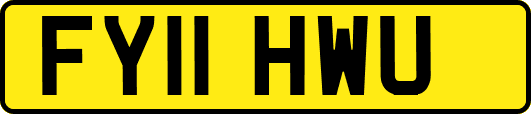 FY11 HWU